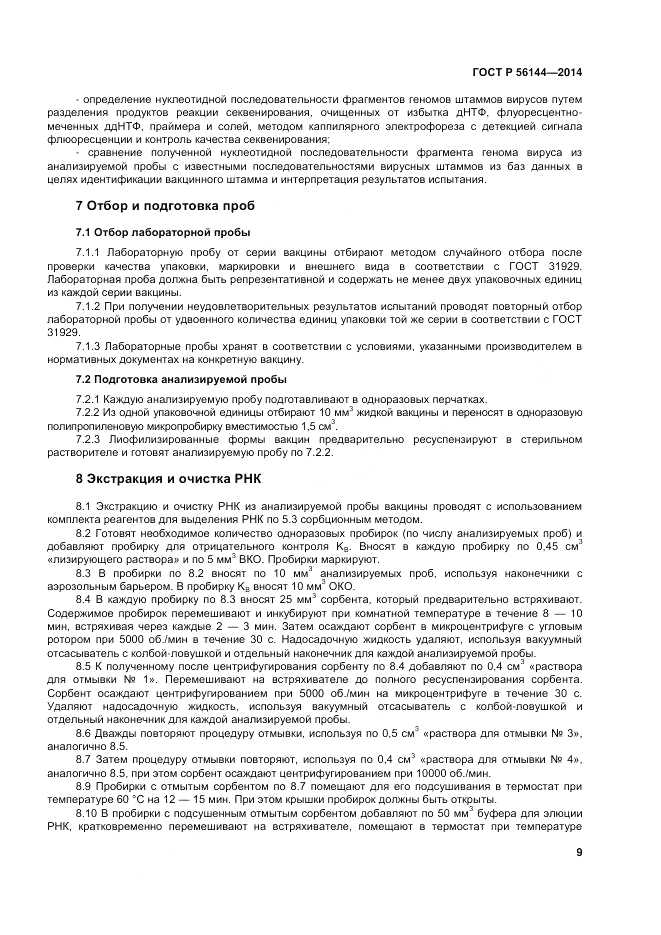 ГОСТ Р 56144—2014

- определение нуклеотидной последовательности фрагментов геномов штаммов вирусов путем разделения продуктов реакции секвенирования, очищенных от избытка дНТФ, флуоресцентно-меченных ддНТФ, праймера и солей, методом каппилярного электрофореза с детекцией сигнала флюоресценции и контроль качества секвенирования;

- сравнение полученной нуклеотидной последовательности фрагмента генома вируса из анализируемой пробы с известными последовательностями вирусных штаммов из баз данных в целях идентификации вакцинного штамма и интерпретация результатов испытания.

7 Отбор и подготовка проб

7.1 Отбор лабораторной пробы

7.1.1 Лабораторную пробу от серии вакцины отбирают методом случайного отбора после проверки качества упаковки, маркировки и внешнего вида в соответствии с ГОСТ 31929. Лабораторная проба должна быть репрезентативной и содержать не менее двух упаковочных единиц из каждой серии вакцины.

7.1.2 При получении неудовлетворительных результатов испытаний проводят повторный отбор лабораторной пробы от удвоенного количества единиц упаковки той же серии в соответствии с ГОСТ 31929.

7.1.3 Лабораторные пробы хранят в соответствии с условиями, указанными производителем в нормативных документах на конкретную вакцину.

7.2 Подготовка анализируемой пробы

7.2.1 Каждую анализируемую пробу подготавливают в одноразовых перчатках.

7.2.2 Из одной упаковочной единицы отбирают 10 мм$^3$ жидкой вакцины и переносят в одноразовую полипропиленовую микропробирку вместимостью 1,5 см$^3$.

7.2.3 Лиофилизированные формы вакцин предварительно ресуспензируют в стерильном растворителе и готовят анализируемую пробу по 7.2.2.

8 Экстракция и очистка РНК

8.1 Экстракцию и очистку РНК из анализируемой пробы вакцины проводят с использованием комплекта реагентов для выделения РНК по 5.3 сорбционным методом.

8.2 Готовят необходимое количество одноразовых пробирок (по числу анализируемых проб) и добавляют пробирку для отрицательного контроля К$_В$. Вносят в каждую пробирку по 0,45 см$^3$ «лизирующего раствора» и по 5 мм$^3$ ВКО. Пробирки маркируют.

8.3 В пробирки по 8.2 вносят по 10 мм$^3$ анализируемых проб, используя наконечники с аэрозольным барьером. В пробирку К$_В$ вносят 10 мм$^3$ ОКО.

8.4 В каждую пробирку по 8.3 вносят 25 мм$^3$ сорбента, который предварительно встряхивают. Содержимое пробирок перемешивают и инкубируют при комнатной температуре в течение 8 — 10 мин, встряхивая через каждые 2 — 3 мин. Затем осаждают сорбент в микроцентрифуге с угловым ротором при 5000 об./мин в течение 30 с. Надосадочную жидкость удаляют, используя вакуумный отсасыватель с колбой-ловушкой и отдельный наконечник для каждой анализируемой пробы.

8.5 К полученному после центрифугирования сорбенту по 8.4 добавляют по 0,4 см$^3$ «раствора для отмывки № 1». Перемешивают на встряхивателе до полного ресуспензирования сорбента. Сорбент осаждают центрифугированием при 5000 об./мин на микроцентрифуге в течение 30 с. Удаляют надосадочную жидкость, используя вакуумный отсасыватель с колбой-ловушкой и отдельный наконечник для каждой анализируемой пробы.

8.6 Дважды повторяют процедуру отмывки, используя по 0,5 см$^3$ «раствора для отмывки № 3», аналогично 8.5.

8.7 Затем процедуру отмывки повторяют, используя по 0,4 см$^3$ «раствора для отмывки № 4», аналогично 8.5, при этом сорбент осаждают центрифугированием при 10000 об./мин.

8.9 Пробирки с отмытым сорбентом по 8.7 помещают для его подсушивания в термостат при температуре 60 °С на 12 — 15 мин. При этом крышки пробирок должны быть открыты.

8.10 В пробирки с подсушенным отмытым сорбентом добавляют по 50 мм$^3$ буфера для элюции РНК, кратковременно перемешивают на встряхивателе, помещают в термостат при температуре

9